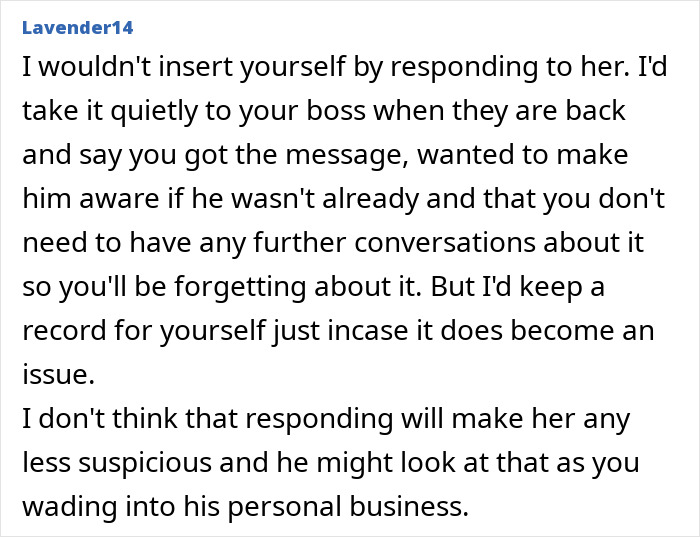 Lavender14

I wouldn't insert yourself by responding to her. I'd take it quietly to your boss when they are back and say you got the message, wanted to make him aware if he wasn't already and that you don't need to have any further conversations about it so you'll be forgetting about it. But I'd keep a record for yourself just incase it does become an issue.
I don't think that responding will make her any less suspicious and he might look at that as you wading into his personal business.